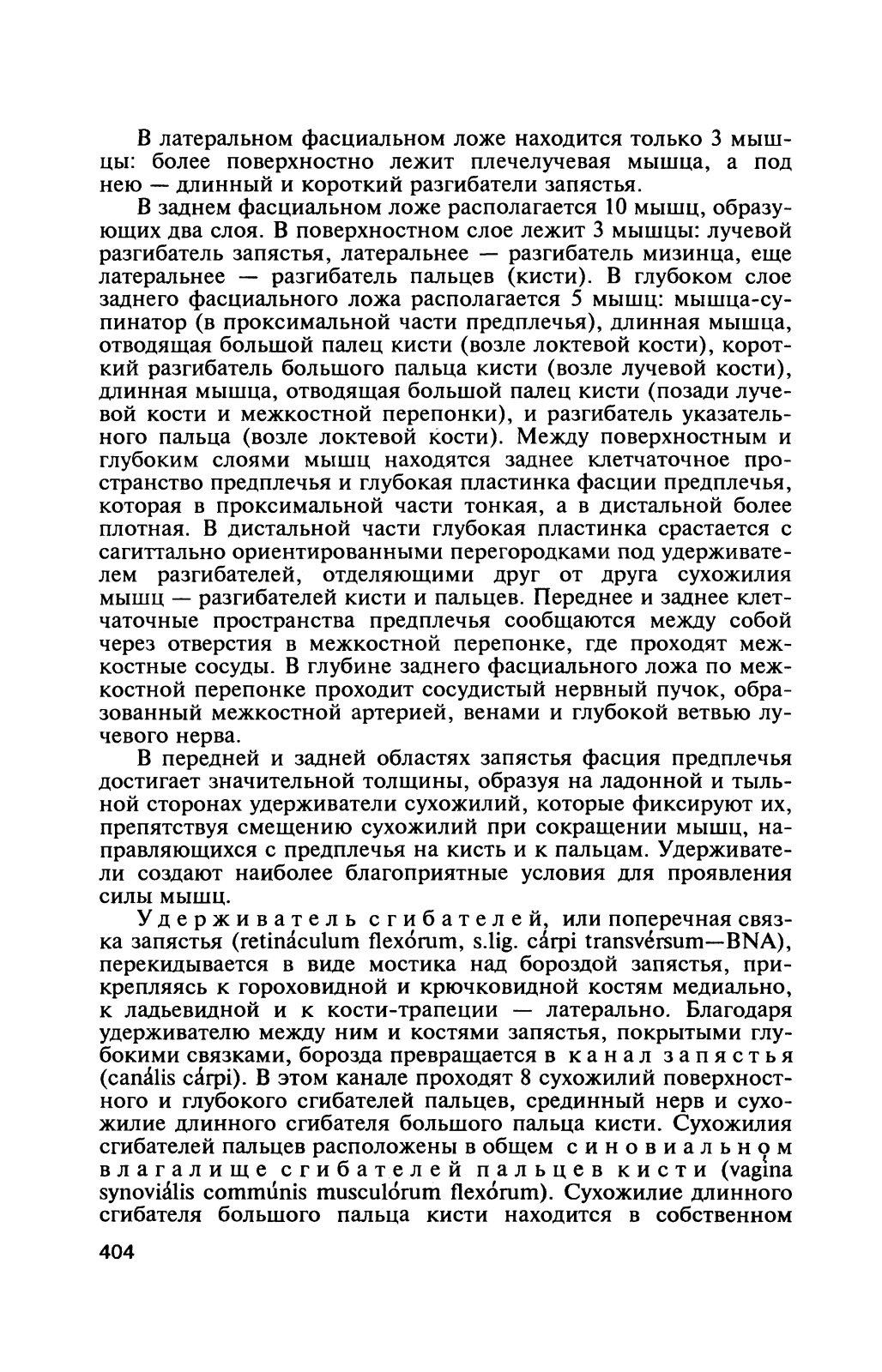 В латеральном фасциальном ложе находится только 3 мышцы: более поверхностно лежит плечелучевая мышца, а под нею — длинный и короткий разгибатели запястья.

В заднем фасциальном ложе располагается 10 мышц, образующих два слоя. В поверхностном слое лежит 3 мышцы: лучевой разгибатель запястья, латеральнее — разгибатель мизинца, еще латеральнее — разгибатель пальцев (кисти). В глубоком слое заднего фасциального ложа располагается 5 мышц: мышца-супинатор (в проксимальной части предплечья), длинная мышца, отводящая большой палец кисти (возле локтевой кости), короткий разгибатель большого пальца кисти (возле лучевой кости), длинная мышца, отводящая большой палец кисти (позади лучевой кости и межкостной перепонки), и разгибатель указательного пальца (возле локтевой кости). Между поверхностным и глубоким слоями мышц находятся заднее клетчаточное пространство предплечья и глубокая пластинка фасции предплечья, которая в проксимальной части тонкая, а в дистальной более плотная. В дистальной части глубокая пластинка срастается с сагиттально ориентированными перегородками под удерживателем разгибателей, отделяющими друг от друга сухожилия мышц — разгибателей кисти и пальцев. Переднее и заднее клетчаточные пространства предплечья сообщаются между собой через отверстия в межкостной перепонке, где проходят межкостные сосуды. В глубине заднего фасциального ложа по межкостной перепонке проходит сосудистый нервный пучок, образованный межкостной артерией, венами и глубокой ветвью лучевого нерва.

В передней и задней областях запястья фасция предплечья достигает значительной толщины, образуя на ладонной и тыльной сторонах удерживатели сухожилий, которые фиксируют их, препятствуя смещению сухожилий при сокращении мышц, направляющихся с предплечья на кисть и к пальцам. Удерживатели создают наиболее благоприятные условия для проявления силы мышц.

Удерживатель сгибателей, или поперечная связка запястья (retináculum flexórum, s.lig. cárpi transvérsum—BNA), перекидывается в виде мостика над бороздой запястья, прикрепляясь к гороховидной и крючковидной костям медиально, к ладьевидной и к кости-трапеции — латерально. Благодаря удерживателю между ним и костями запястья, покрытыми глубокими связками, борозда превращается в канал запястья (canális cárpi). В этом канале проходят 8 сухожилий поверхностного и глубокого сгибателей пальцев, срединный нерв и сухожилие длинного сгибателя большого пальца кисти. Сухожилия сгибателей пальцев расположены в общем синовиальном влагалище сгибателей пальцев кисти (vagína synoviális commúnis musculórum flexórum). Сухожилие длинного сгибателя большого пальца кисти находится в собственном

404